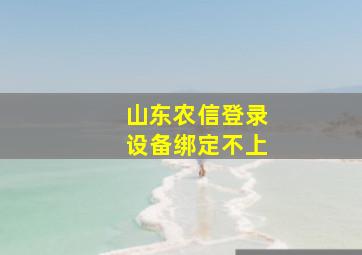 山东农信登录
设备绑定不上